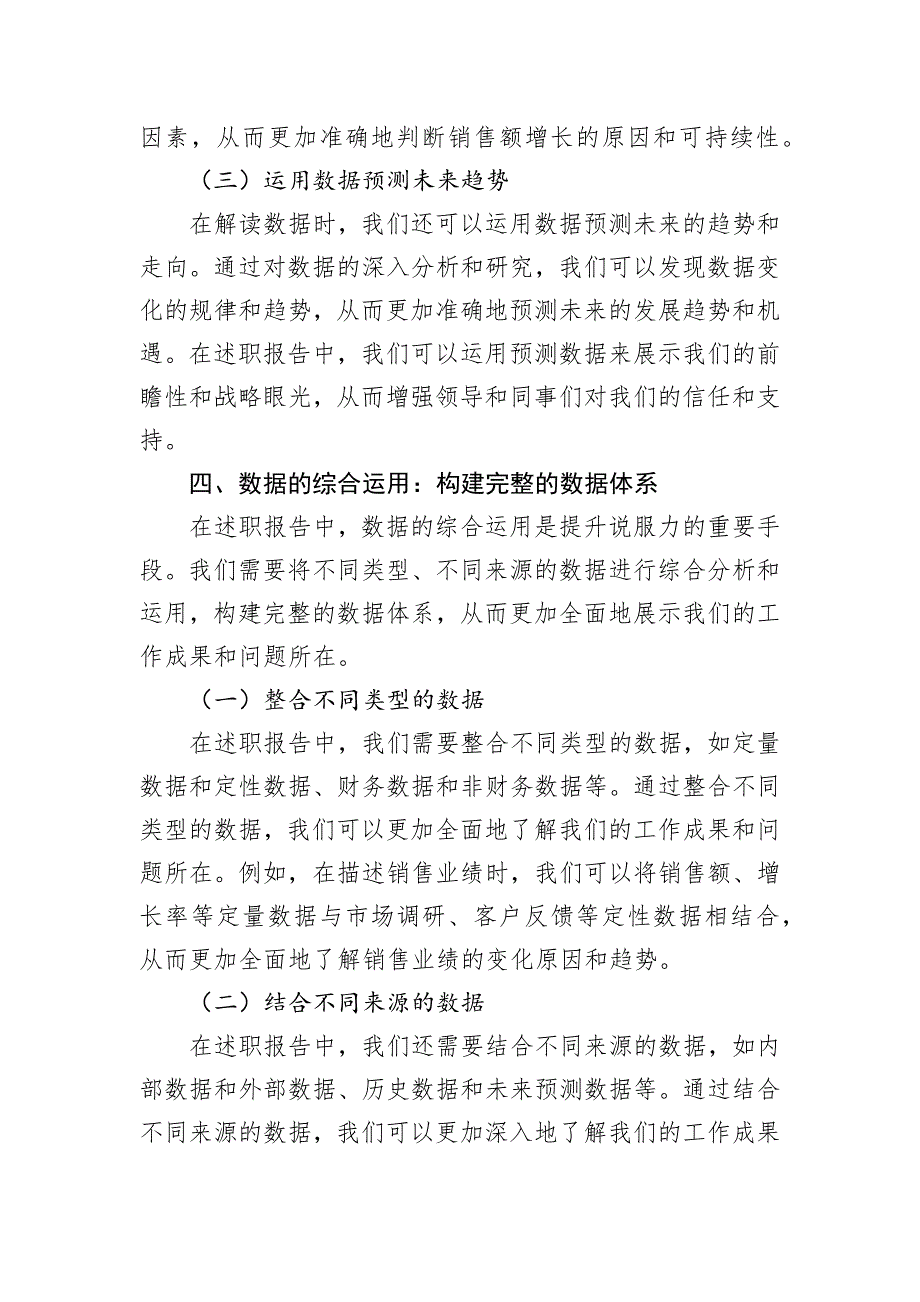 因素，从而更加准确地判断销售额增长的原因和可持续性。

（三）运用数据预测未来趋势

在解读数据时，我们还可以运用数据预测未来的趋势和走向。通过对数据的深入分析和研究，我们可以发现数据变化的规律和趋势，从而更加准确地预测未来的发展趋势和机遇。在述职报告中，我们可以运用预测数据来展示我们的前瞻性和战略眼光，从而增强领导和同事们对我们的信任和支持。

四、数据的综合运用：构建完整的数据体系

在述职报告中，数据的综合运用是提升说服力的重要手段。我们需要将不同类型、不同来源的数据进行综合分析和运用，构建完整的数据体系，从而更加全面地展示我们的工作成果和问题所在。

（一）整合不同类型的数据

在述职报告中，我们需要整合不同类型的数据，如定量数据和定性数据、财务数据和非财务数据等。通过整合不同类型的数据，我们可以更加全面地了解我们的工作成果和问题所在。例如，在描述销售业绩时，我们可以将销售额、增长率等定量数据与市场调研、客户反馈等定性数据相结合，从而更加全面地了解销售业绩的变化原因和趋势。

（二）结合不同来源的数据

在述职报告中，我们还需要结合不同来源的数据，如内部数据和外部数据、历史数据和未来预测数据等。通过结合不同来源的数据，我们可以更加深入地了解我们的工作成果